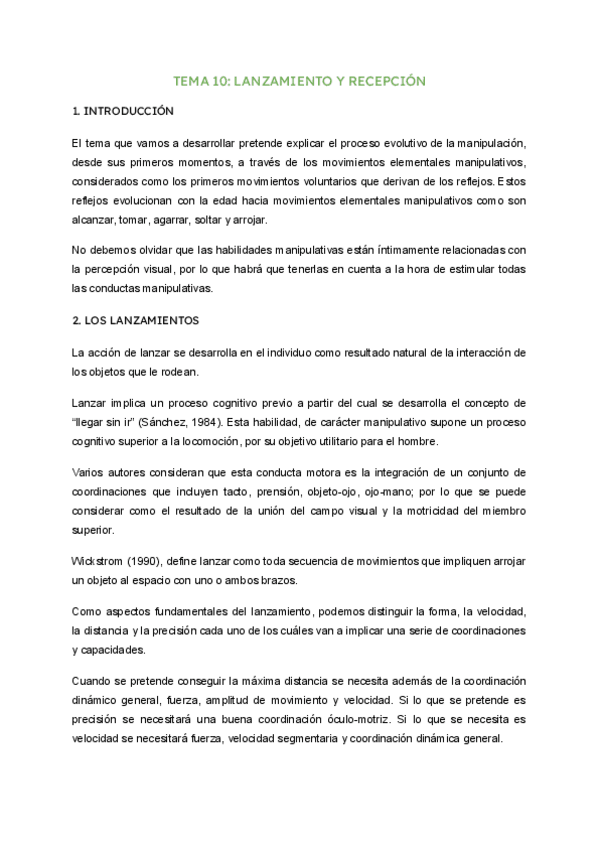 TEMA 10: LANZAMIENTO Y RECEPCIÓN

1. INTRODUCCIÓN

El tema que vamos a desarrollar pretende explicar el proceso evolutivo de la manipulación, desde sus primeros momentos, a través de los movimientos elementales manipulativos, considerados como los primeros movimientos voluntarios que derivan de los reflejos. Estos reflejos evolucionan con la edad hacia movimientos elementales manipulativos como son alcanzar, tomar, agarrar, soltar y arrojar.

No debemos olvidar que las habilidades manipulativas están íntimamente relacionadas con la percepción visual, por lo que habrá que tenerlas en cuenta a la hora de estimular todas las conductas manipulativas.

2. LOS LANZAMIENTOS

La acción de lanzar se desarrolla en el individuo como resultado natural de la interacción de los objetos que le rodean.

Lanzar implica un proceso cognitivo previo a partir del cual se desarrolla el concepto de "llegar sin ir" (Sánchez, 1984). Esta habilidad, de carácter manipulativo supone un proceso cognitivo superior a la locomoción, por su objetivo utilitario para el hombre.

Varios autores consideran que esta conducta motora es la integración de un conjunto de coordinaciones que incluyen tacto, prensión, objeto-ojo, ojo-mano; por lo que se puede considerar como el resultado de la unión del campo visual y la motricidad del miembro superior.

Wickstrom (1990), define lanzar como toda secuencia de movimientos que impliquen arrojar un objeto al espacio con uno o ambos brazos.

Como aspectos fundamentales del lanzamiento, podemos distinguir la forma, la velocidad, la distancia y la precisión cada uno de los cuáles van a implicar una serie de coordinaciones y capacidades.

Cuando se pretende conseguir la máxima distancia se necesita además de la coordinación dinámico general, fuerza, amplitud de movimiento y velocidad. Si lo que se pretende es precisión se necesitará una buena coordinación óculo-motriz. Si lo que se necesita es velocidad se necesitará fuerza, velocidad segmentaria y coordinación dinámica general.